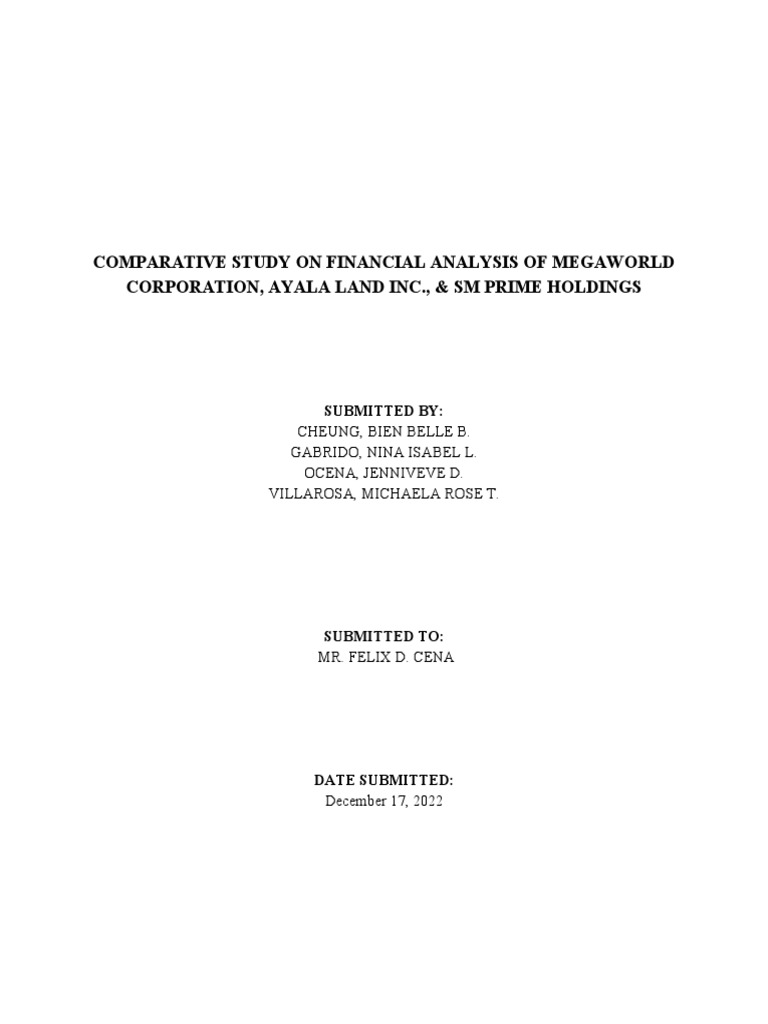 COMPARATIVE STUDY ON FINANCIAL ANALYSIS OF MEGAWORLD CORPORATION, AYALA LAND INC., & SM PRIME HOLDINGS

SUBMITTED BY:
CHEUNG, BIEN BELLE B.
GABRIDO, NINA ISABEL L.
OCENA, JENNIVEVE D.
VILLAROSA, MICHAELA ROSE T.

SUBMITTED TO:
MR. FELIX D. CENA

DATE SUBMITTED:
December 17, 2022